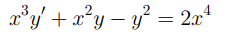 $x^3y' + x^2y - y^2 = 2x^4$